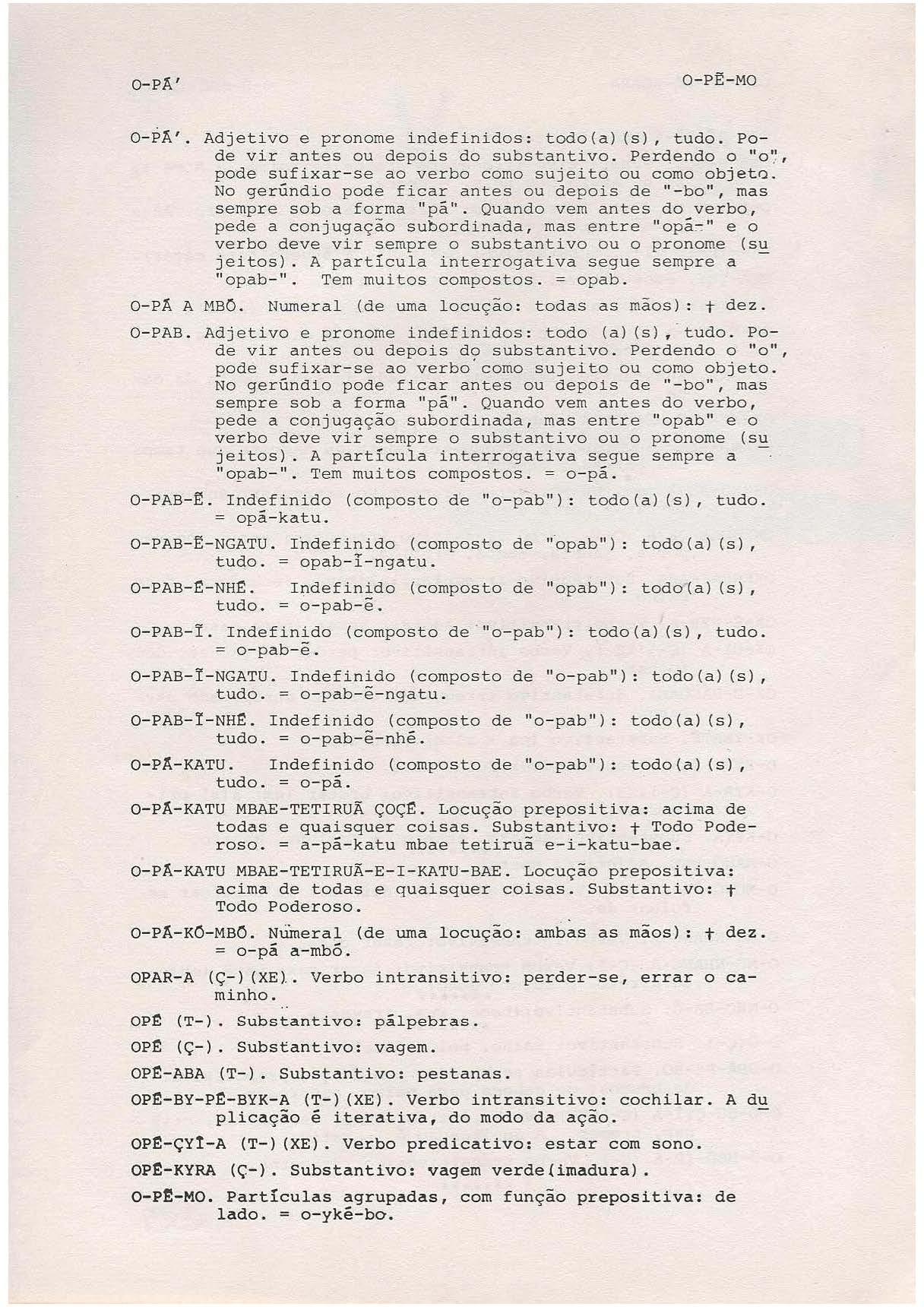 O-PÃ'	O-PẼ-MO

O-PÃ'. Adjetivo e pronome indefinidos: todo(a)(s), tudo. Pode vir antes ou depois do substantivo. Perdendo o "o", pode sufixar-se ao verbo como sujeito ou como objeto. No gerúndio pode ficar antes ou depois de "-bo", mas sempre sob a forma "pã". Quando vem antes do verbo, pede a conjugação subordinada, mas entre "opã-" e o verbo deve vir sempre o substantivo ou o pronome (sujeitos). A partícula interrogativa segue sempre a "opab-". Tem muitos compostos. = opab.

O-PÃ A MBÕ. Numeral (de uma locução: todas as mãos): † dez.

O-PAB. Adjetivo e pronome indefinidos: todo (a)(s), tudo. Pode vir antes ou depois do substantivo. Perdendo o "o", pode sufixar-se ao verbo como sujeito ou como objeto. No gerúndio pode ficar antes ou depois de "-bo", mas sempre sob a forma "pã". Quando vem antes do verbo, pede a conjugação subordinada, mas entre "opab" e o verbo deve vir sempre o substantivo ou o pronome (sujeitos). A partícula interrogativa segue sempre a "opab-". Tem muitos compostos. = o-pã.

O-PAB-Ẽ. Indefinido (composto de "o-pab"): todo(a)(s), tudo. = opã-katu.

O-PAB-Ẽ-NGATU. Indefinido (composto de "opab"): todo(a)(s), tudo. = opab-ĩ-ngatu.

O-PAB-Ẽ-NHẼ. Indefinido (composto de "opab"): todo(a)(s), tudo. = o-pab-ẽ.

O-PAB-Ĩ. Indefinido (composto de "o-pab"): todo(a)(s), tudo. = o-pab-ẽ.

O-PAB-Ĩ-NGATU. Indefinido (composto de "o-pab"): todo(a)(s), tudo. = o-pab-ẽ-ngatu.

O-PAB-Ĩ-NHẼ. Indefinido (composto de "o-pab"): todo(a)(s), tudo. = o-pab-ẽ-nhẽ.

O-PÃ-KATU. Indefinido (composto de "o-pab"): todo(a)(s), tudo. = o-pã.

O-PÃ-KATU MBAE-TETIRUÃ ÇOÇẼ. Locução prepositiva: acima de todas e quaisquer coisas. Substantivo: † Todo Poderoso. = a-pã-katu mbae tetiruã e-i-katu-bae.

O-PÃ-KATU MBAE-TETIRUÃ-E-I-KATU-BAE. Locução prepositiva: acima de todas e quaisquer coisas. Substantivo: † Todo Poderoso.

O-PÃ-KÕ-MBÕ. Numeral (de uma locução: ambas as mãos): † dez. = o-pã a-mbõ.

OPAR-A (Ç-)(XE). Verbo intransitivo: perder-se, errar o caminho.

OPẼ (T-). Substantivo: pálpebras.

OPẼ (Ç-). Substantivo: vagem.

OPẼ-ABA (T-). Substantivo: pestanas.

OPẼ-BY-PẼ-BYK-A (T-)(XE). Verbo intransitivo: cochilar. A duplicação é iterativa, do modo da ação.

OPẼ-ÇYĨ-A (T-)(XE). Verbo predicativo: estar com sono.

OPẼ-KYRA (Ç-). Substantivo: vagem verde(imadura).

O-PẼ-MO. Partículas agrupadas, com função prepositiva: de lado. = o-ykẽ-bo.